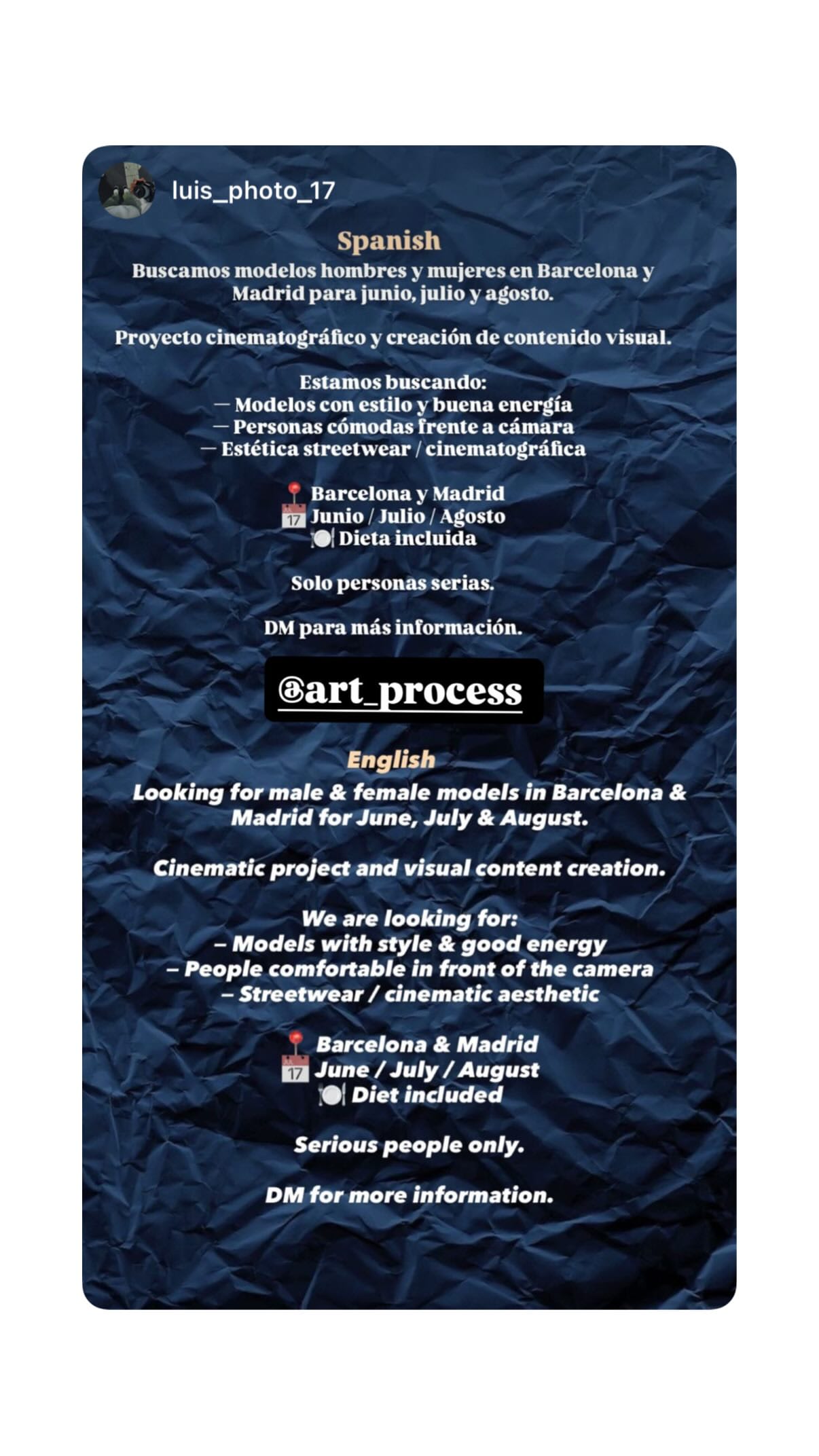 luis_photo_17

Spanish
Buscamos modelos hombres y mujeres en Barcelona y Madrid para junio, julio y agosto.

Proyecto cinematográfico y creación de contenido visual.

Estamos buscando:
— Modelos con estilo y buena energía
— Personas cómodas frente a cámara
— Estética streetwear / cinematográfica

📍 Barcelona y Madrid
📅 Junio / Julio / Agosto
🍽️ Dieta incluida

Solo personas serias.

DM para más información.

@art_process

English
Looking for male & female models in Barcelona & Madrid for June, July & August.

Cinematic project and visual content creation.

We are looking for:
– Models with style & good energy
– People comfortable in front of the camera
– Streetwear / cinematic aesthetic

📍 Barcelona & Madrid
📅 June / July / August
🍽️ Diet included

Serious people only.

DM for more information.